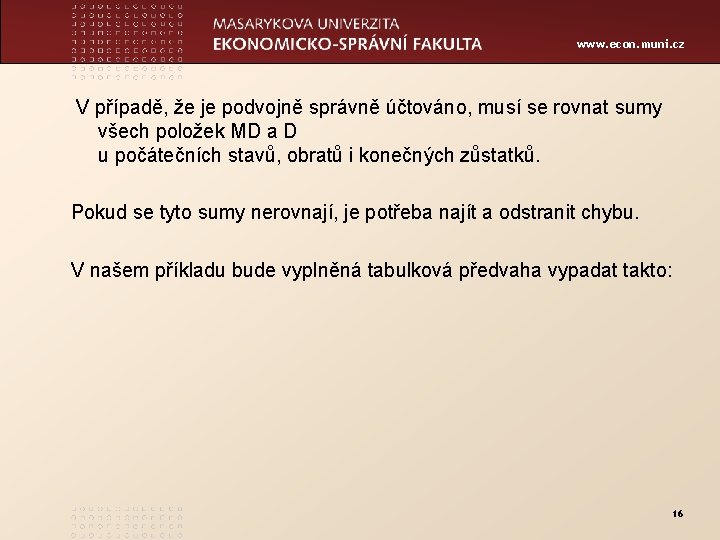 MASARYKOVA UNIVERZITA
EKONOMICKO-SPRÁVNÍ FAKULTA

www.econ.muni.cz

V případě, že je podvojně správně účtováno, musí se rovnat sumy všech položek MD a D u počátečních stavů, obratů i konečných zůstatků.

Pokud se tyto sumy nerovnají, je potřeba najít a odstranit chybu.

V našem příkladu bude vyplněná tabulková předvaha vypadat takto:

16